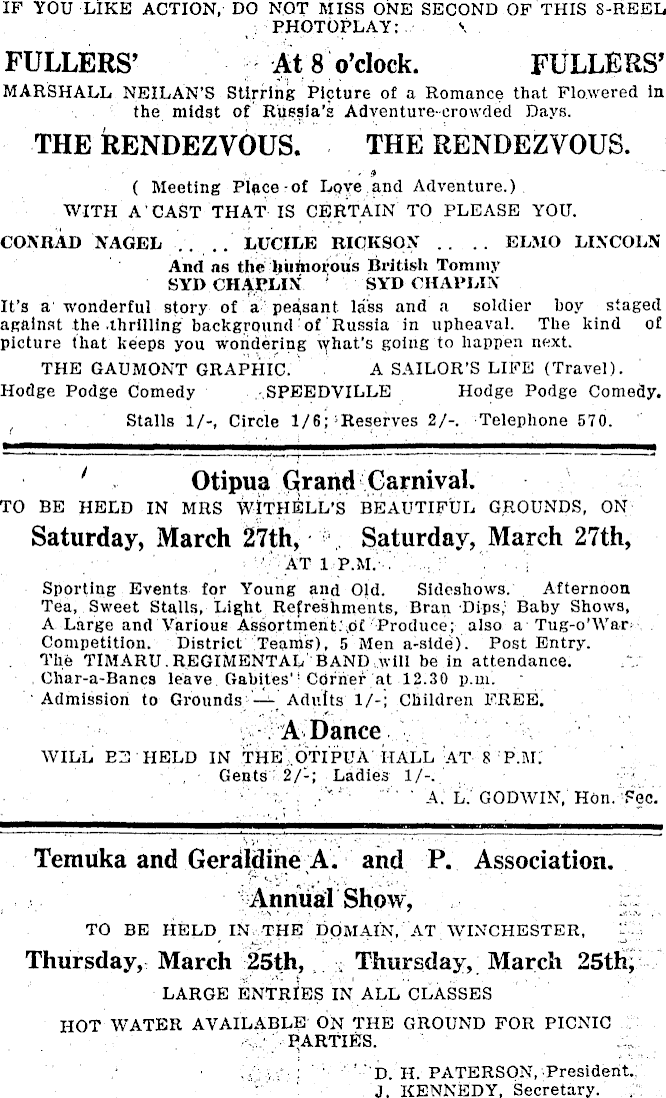 IF YOU LIKE ACTION, DO NOT MISS ONE SECOND OF THIS 8-REEL PHOTOPLAY:

FULLERS' At 8 o'clock. FULLERS'

MARSHALL NEILAN'S Stirring Picture of a Romance that Flowered in the midst of Russia's Adventure-crowded Days.

THE RENDEZVOUS. THE RENDEZVOUS.

( Meeting Place of Love and Adventure.)

WITH A CAST THAT IS CERTAIN TO PLEASE YOU.

CONRAD NAGEL . . . . LUCILE RICKSON . . . . ELMO LINCOLN

And as the humorous British Tommy
SYD CHAPLIN SYD CHAPLIN

It's a wonderful story of a peasant lass and a soldier boy staged against the thrilling background of Russia in upheaval. The kind of picture that keeps you wondering what's going to happen next.

THE GAUMONT GRAPHIC. A SAILOR'S LIFE (Travel).

Hodge Podge Comedy SPEEDVILLE Hodge Podge Comedy.

Stalls 1/-, Circle 1/6; Reserves 2/-. Telephone 570.

Otipua Grand Carnival.

TO BE HELD IN MRS WITHELL'S BEAUTIFUL GROUNDS, ON

Saturday, March 27th, Saturday, March 27th,

AT 1 P.M.

Sporting Events for Young and Old. Sideshows. Afternoon Tea, Sweet Stalls, Light Refreshments, Bran Dips, Baby Shows, A Large and Various Assortment of Produce; also a Tug-o'War Competition. District Teams), 5 Men a-side). Post Entry.
The TIMARU REGIMENTAL BAND will be in attendance.
Char-a-Bancs leave Gabites' Corner at 12.30 p.m.
Admission to Grounds — Adults 1/-; Children FREE.

A Dance

WILL BE HELD IN THE OTIPUA HALL AT 8 P.M.
Gents 2/-; Ladies 1/-.

A. L. GODWIN, Hon. Sec.

Temuka and Geraldine A. and P. Association.

Annual Show,

TO BE HELD IN THE DOMAIN, AT WINCHESTER,

Thursday, March 25th, Thursday, March 25th,

LARGE ENTRIES IN ALL CLASSES

HOT WATER AVAILABLE ON THE GROUND FOR PICNIC PARTIES.

D. H. PATERSON, President.
J. KENNEDY, Secretary.